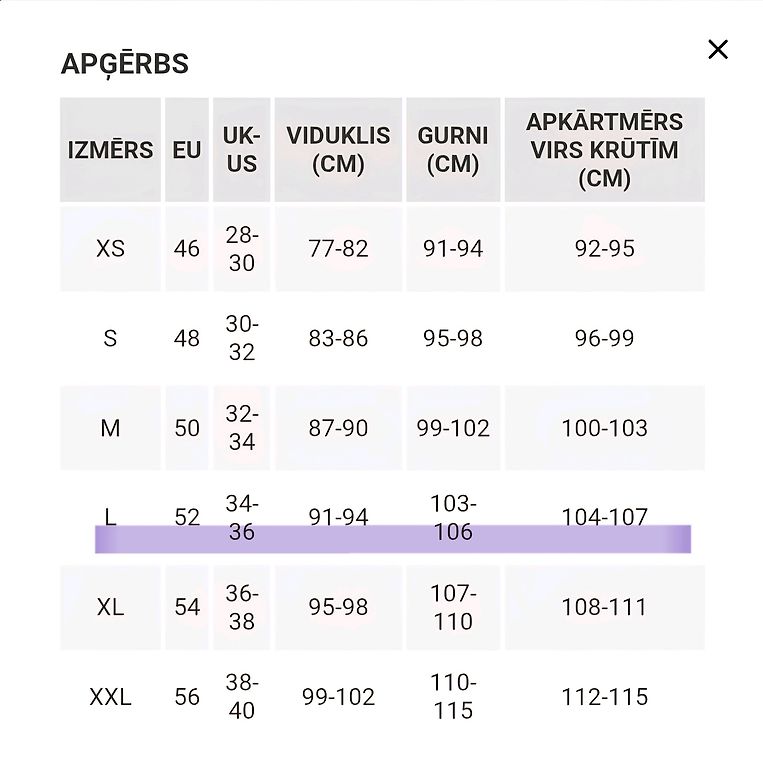 APĢĒRBS

×

| IZMĒRS | EU | UK-US | VIDUKLIS (CM) | GURNI (CM) | APKĀRTMĒRS VIRS KRŪTĪM (CM) |
|---|---|---|---|---|---|
| XS | 46 | 28-30 | 77-82 | 91-94 | 92-95 |
| S | 48 | 30-32 | 83-86 | 95-98 | 96-99 |
| M | 50 | 32-34 | 87-90 | 99-102 | 100-103 |
| L | 52 | 34-36 | 91-94 | 103-106 | 104-107 |
| XL | 54 | 36-38 | 95-98 | 107-110 | 108-111 |
| XXL | 56 | 38-40 | 99-102 | 110-115 | 112-115 |